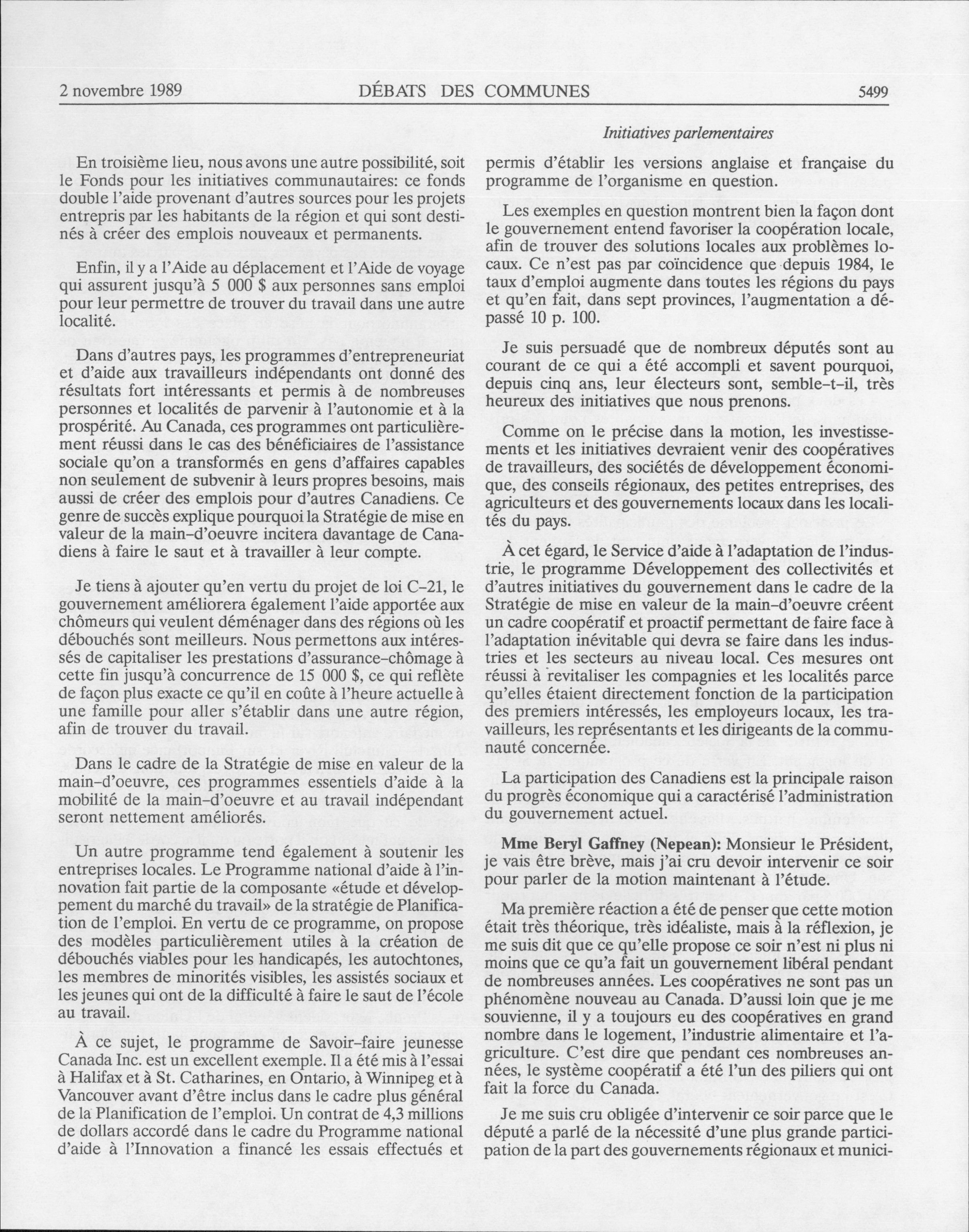 2 novembre 1989 DÉBATS DES COMMUNES 5499

Initiatives parlementaires

En troisième lieu, nous avons une autre possibilité, soit le Fonds pour les initiatives communautaires: ce fonds double l'aide provenant d'autres sources pour les projets entrepris par les habitants de la région et qui sont destinés à créer des emplois nouveaux et permanents.

Enfin, il y a l'Aide au déplacement et l'Aide de voyage qui assurent jusqu'à 5 000 $ aux personnes sans emploi pour leur permettre de trouver du travail dans une autre localité.

Dans d'autres pays, les programmes d'entrepreneuriat et d'aide aux travailleurs indépendants ont donné des résultats fort intéressants et permis à de nombreuses personnes et localités de parvenir à l'autonomie et à la prospérité. Au Canada, ces programmes ont particulièrement réussi dans le cas des bénéficiaires de l'assistance sociale qu'on a transformés en gens d'affaires capables non seulement de subvenir à leurs propres besoins, mais aussi de créer des emplois pour d'autres Canadiens. Ce genre de succès explique pourquoi la Stratégie de mise en valeur de la main-d'oeuvre incitera davantage de Canadiens à faire le saut et à travailler à leur compte.

Je tiens à ajouter qu'en vertu du projet de loi C-21, le gouvernement améliorera également l'aide apportée aux chômeurs qui veulent déménager dans des régions où les débouchés sont meilleurs. Nous permettons aux intéressés de capitaliser les prestations d'assurance-chômage à cette fin jusqu'à concurrence de 15 000 $, ce qui reflète de façon plus exacte ce qu'il en coûte à l'heure actuelle à une famille pour aller s'établir dans une autre région, afin de trouver du travail.

Dans le cadre de la Stratégie de mise en valeur de la main-d'oeuvre, ces programmes essentiels d'aide à la mobilité de la main-d'oeuvre et au travail indépendant seront nettement améliorés.

Un autre programme tend également à soutenir les entreprises locales. Le Programme national d'aide à l'innovation fait partie de la composante «étude et développement du marché du travail» de la stratégie de Planification de l'emploi. En vertu de ce programme, on propose des modèles particulièrement utiles à la création de débouchés viables pour les handicapés, les autochtones, les membres de minorités visibles, les assistés sociaux et les jeunes qui ont de la difficulté à faire le saut de l'école au travail.

À ce sujet, le programme de Savoir-faire jeunesse Canada Inc. est un excellent exemple. Il a été mis à l'essai à Halifax et à St. Catharines, en Ontario, à Winnipeg et à Vancouver avant d'être inclus dans le cadre plus général de la Planification de l'emploi. Un contrat de 4,3 millions de dollars accordé dans le cadre du Programme national d'aide à l'Innovation a financé les essais effectués et permis d'établir les versions anglaise et française du programme de l'organisme en question.

Les exemples en question montrent bien la façon dont le gouvernement entend favoriser la coopération locale, afin de trouver des solutions locales aux problèmes locaux. Ce n'est pas par coïncidence que depuis 1984, le taux d'emploi augmente dans toutes les régions du pays et qu'en fait, dans sept provinces, l'augmentation a dépassé 10 p. 100.

Je suis persuadé que de nombreux députés sont au courant de ce qui a été accompli et savent pourquoi, depuis cinq ans, leur électeurs sont, semble-t-il, très heureux des initiatives que nous prenons.

Comme on le précise dans la motion, les investissements et les initiatives devraient venir des coopératives de travailleurs, des sociétés de développement économique, des conseils régionaux, des petites entreprises, des agriculteurs et des gouvernements locaux dans les localités du pays.

À cet égard, le Service d'aide à l'adaptation de l'industrie, le programme Développement des collectivités et d'autres initiatives du gouvernement dans le cadre de la Stratégie de mise en valeur de la main-d'oeuvre créent un cadre coopératif et proactif permettant de faire face à l'adaptation inévitable qui devra se faire dans les industries et les secteurs au niveau local. Ces mesures ont réussi à revitaliser les compagnies et les localités parce qu'elles étaient directement fonction de la participation des premiers intéressés, les employeurs locaux, les travailleurs, les représentants et les dirigeants de la communauté concernée.

La participation des Canadiens est la principale raison du progrès économique qui a caractérisé l'administration du gouvernement actuel.

Mme Beryl Gaffney (Nepean): Monsieur le Président, je vais être brève, mais j'ai cru devoir intervenir ce soir pour parler de la motion maintenant à l'étude.

Ma première réaction a été de penser que cette motion était très théorique, très idéaliste, mais à la réflexion, je me suis dit que ce qu'elle propose ce soir n'est ni plus ni moins que ce qu'a fait un gouvernement libéral pendant de nombreuses années. Les coopératives ne sont pas un phénomène nouveau au Canada. D'aussi loin que je me souvienne, il y a toujours eu des coopératives en grand nombre dans le logement, l'industrie alimentaire et l'agriculture. C'est dire que pendant ces nombreuses années, le système coopératif a été l'un des piliers qui ont fait la force du Canada.

Je me suis cru obligée d'intervenir ce soir parce que le député a parlé de la nécessité d'une plus grande participation de la part des gouvernements régionaux et munici-